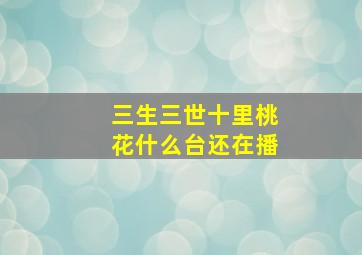 三生三世十里桃花什么台还在播